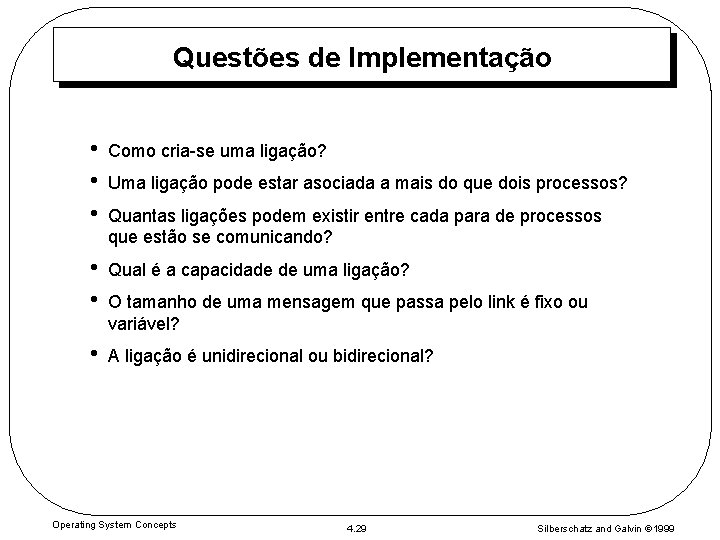 Questões de Implementação

• Como cria-se uma ligação?

• Uma ligação pode estar asociada a mais do que dois processos?

• Quantas ligações podem existir entre cada para de processos que estão se comunicando?

• Qual é a capacidade de uma ligação?

• O tamanho de uma mensagem que passa pelo link é fixo ou variável?

• A ligação é unidirecional ou bidirecional?

Operating System Concepts

4.29

Silberschatz and Galvin ©1999